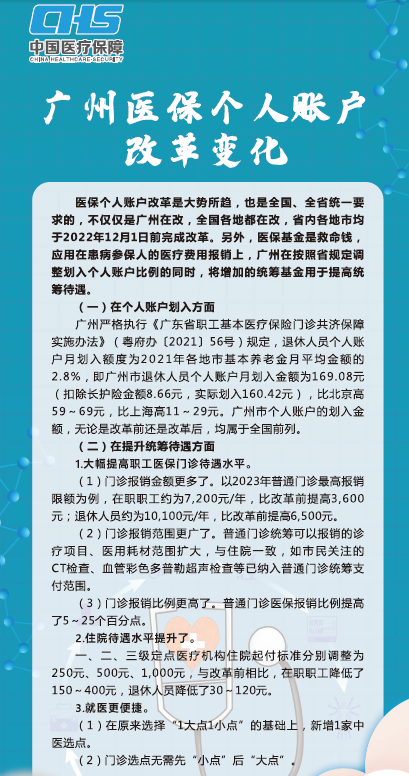 CHS
中国医疗保障
CHINA HEALTHCARE SECURITY

广州医保个人账户改革变化

医保个人账户改革是大势所趋，也是全国、全省统一要求的，不仅仅是广州在改，全国各地都在改，省内各地市均于2022年12月1日前完成改革。另外，医保基金是救命钱，应用在患病参保人的医疗费用报销上，广州在按照省规定调整划入个人账户比例的同时，将增加的统筹基金用于提高统筹待遇。

（一）在个人账户划入方面

广州严格执行《广东省职工基本医疗保险门诊共济保障实施办法》（粤府办〔2021〕56号）规定，退休人员个人账户月划入额度为2021年各地市基本养老金月平均金额的2.8%，即广州市退休人员个人账户月划入金额为169.08元（扣除长护险金额8.66元，实际划入160.42元），比北京高59～69元，比上海高11～29元。广州市个人账户的划入金额，无论是改革前还是改革后，均属于全国前列。

（二）在提升统筹待遇方面

1.大幅提高职工医保门诊待遇水平。

（1）门诊报销金额更多了。以2023年普通门诊最高报销限额为例，在职职工约为7,200元/年，比改革前提高3,600元；退休人员约为10,100元/年，比改革前提高6,500元。

（2）门诊报销范围更广了。普通门诊统筹可以报销的诊疗项目、医用耗材范围扩大，与住院一致，如市民关注的CT检查、血管彩色多普勒超声检查等已纳入普通门诊统筹支付范围。

（3）门诊报销比例更高了。普通门诊医保报销比例提高了5～25个百分点。

2.住院待遇水平提升了。

一、二、三级定点医疗机构住院起付标准分别调整为250元、500元、1,000元，与改革前相比，在职职工降低了150～400元，退休人员降低了30～120元。

3.就医更便捷。

（1）在原来选择“1大点1小点”的基础上，新增1家中医选点。

（2）门诊选点无需先“小点”后“大点”。